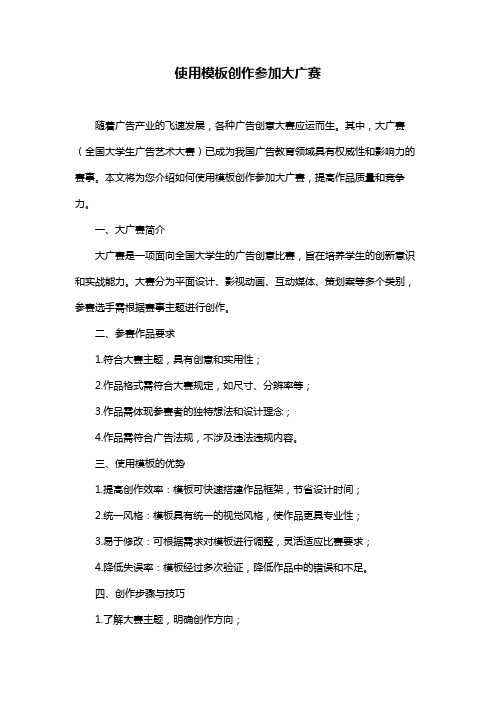 使用模板创作参加大广赛

随着广告产业的飞速发展，各种广告创意大赛应运而生。其中，大广赛（全国大学生广告艺术大赛）已成为我国广告教育领域具有权威性和影响力的赛事。本文将为您介绍如何使用模板创作参加大广赛，提高作品质量和竞争力。

一、大广赛简介

大广赛是一项面向全国大学生的广告创意比赛，旨在培养学生的创新意识和实战能力。大赛分为平面设计、影视动画、互动媒体、策划案等多个类别，参赛选手需根据赛事主题进行创作。

二、参赛作品要求

1.符合大赛主题，具有创意和实用性；

2.作品格式需符合大赛规定，如尺寸、分辨率等；

3.作品需体现参赛者的独特想法和设计理念；

4.作品需符合广告法规，不涉及违法违规内容。

三、使用模板的优势

1.提高创作效率：模板可快速搭建作品框架，节省设计时间；

2.统一风格：模板具有统一的视觉风格，使作品更具专业性；

3.易于修改：可根据需求对模板进行调整，灵活适应比赛要求；

4.降低失误率：模板经过多次验证，降低作品中的错误和不足。

四、创作步骤与技巧

1.了解大赛主题，明确创作方向；